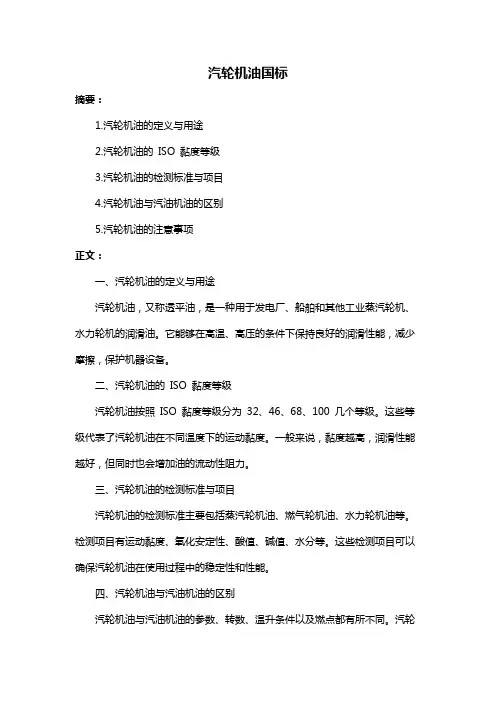 汽轮机油国标

摘要：

1.汽轮机油的定义与用途

2.汽轮机油的 ISO 黏度等级

3.汽轮机油的检测标准与项目

4.汽轮机油与汽油机油的区别

5.汽轮机油的注意事项

正文：

一、汽轮机油的定义与用途

汽轮机油，又称透平油，是一种用于发电厂、船舶和其他工业蒸汽轮机、水力轮机的润滑油。它能够在高温、高压的条件下保持良好的润滑性能，减少摩擦，保护机器设备。

二、汽轮机油的 ISO 黏度等级

汽轮机油按照 ISO 黏度等级分为 32、46、68、100 几个等级。这些等级代表了汽轮机油在不同温度下的运动黏度。一般来说，黏度越高，润滑性能越好，但同时也会增加油的流动性阻力。

三、汽轮机油的检测标准与项目

汽轮机油的检测标准主要包括蒸汽轮机油、燃气轮机油、水力轮机油等。检测项目有运动黏度、氧化安定性、酸值、碱值、水分等。这些检测项目可以确保汽轮机油在使用过程中的稳定性和性能。

四、汽轮机油与汽油机油的区别

汽轮机油与汽油机油的参数、转数、温升条件以及燃点都有所不同。汽轮